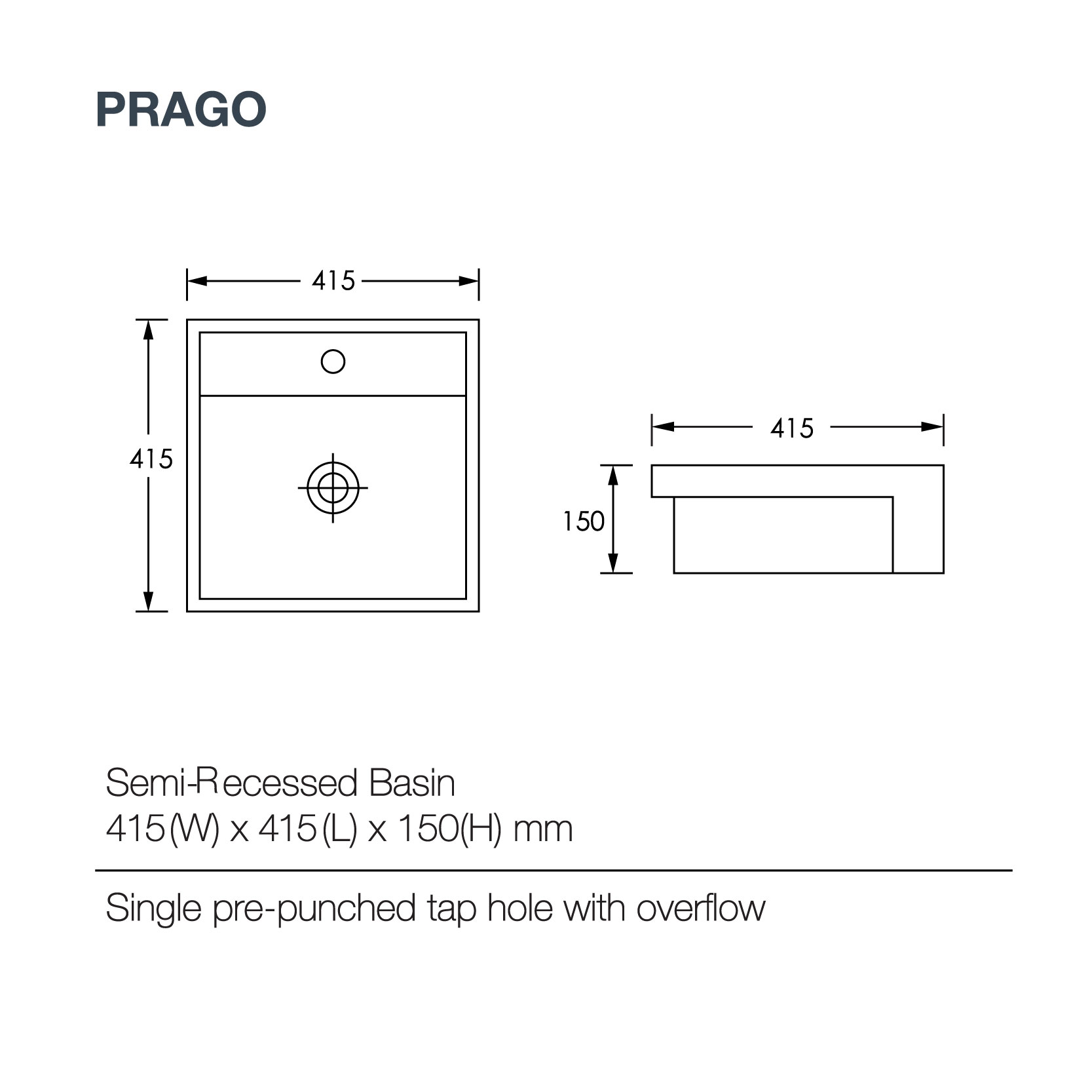 PRAGO

415

415

415

150

Semi-Recessed Basin
415(W) x 415(L) x 150(H) mm

Single pre-punched tap hole with overflow